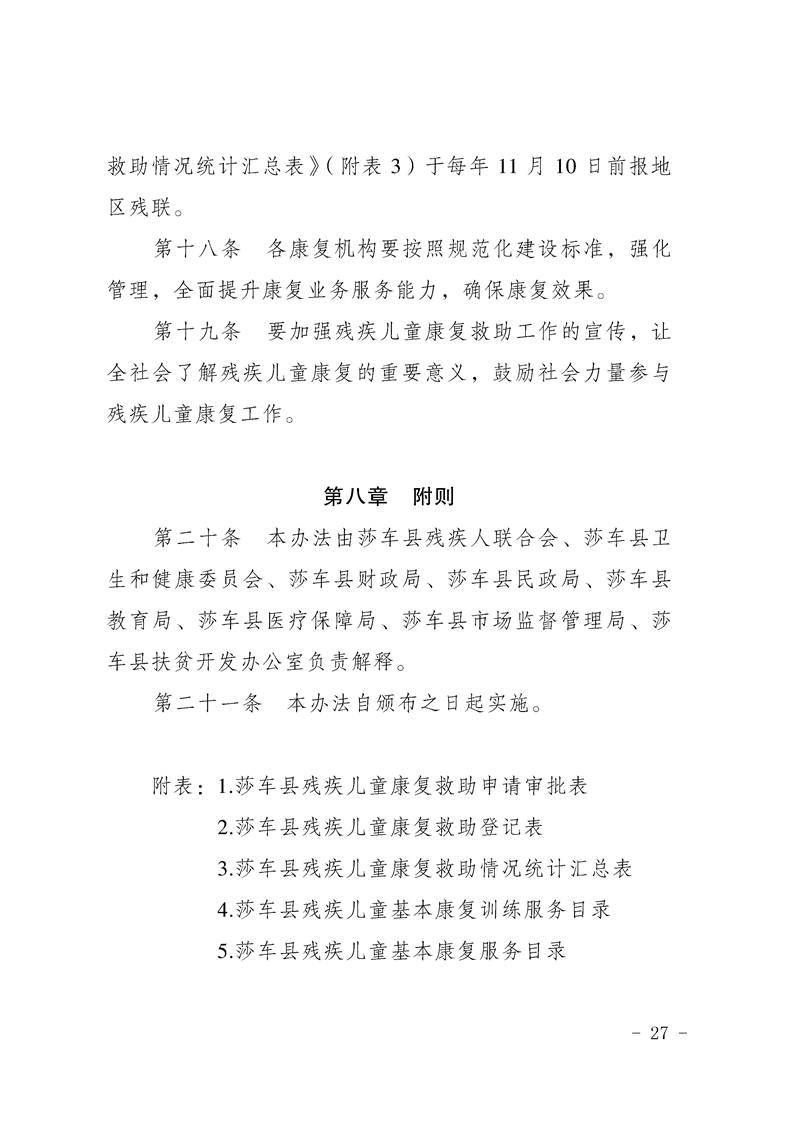 救助情况统计汇总表》（附表 3）于每年 11 月 10 日前报地区残联。

第十八条　各康复机构要按照规范化建设标准，强化管理，全面提升康复业务服务能力，确保康复效果。

第十九条　要加强残疾儿童康复救助工作的宣传，让全社会了解残疾儿童康复的重要意义，鼓励社会力量参与残疾儿童康复工作。

第八章　附则

第二十条　本办法由莎车县残疾人联合会、莎车县卫生和健康委员会、莎车县财政局、莎车县民政局、莎车县教育局、莎车县医疗保障局、莎车县市场监督管理局、莎车县扶贫开发办公室负责解释。

第二十一条　本办法自颁布之日起实施。

附表：1.莎车县残疾儿童康复救助申请审批表
2.莎车县残疾儿童康复救助登记表
3.莎车县残疾儿童康复救助情况统计汇总表
4.莎车县残疾儿童基本康复训练服务目录
5.莎车县残疾儿童基本康复服务目录

- 27 -